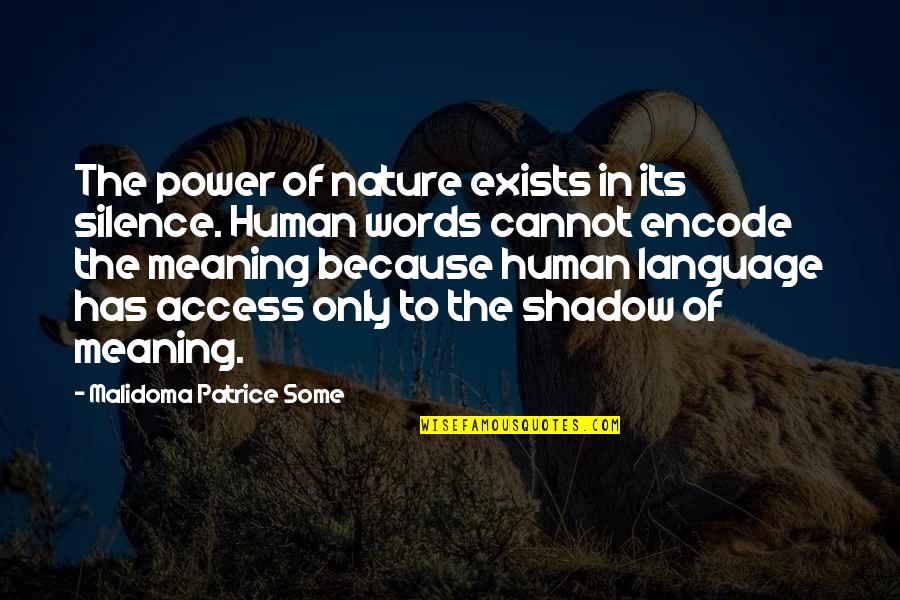 The power of nature exists in its silence. Human words cannot encode the meaning because human language has access only to the shadow of meaning.

- Malidoma Patrice Some

WISEFAMOUSQUOTES.COM